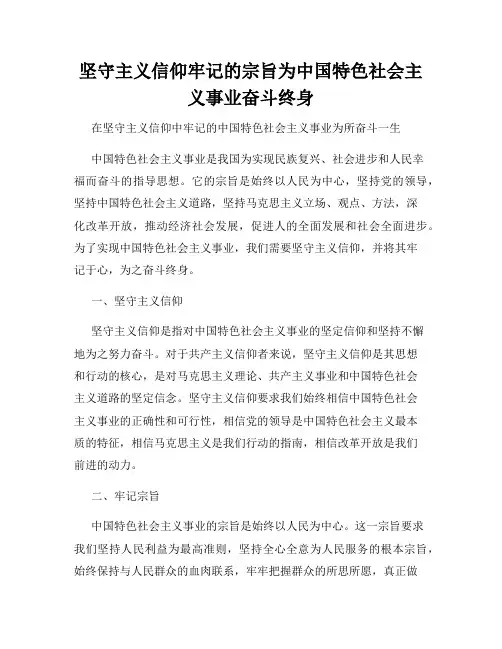 坚守主义信仰牢记的宗旨为中国特色社会主义事业奋斗终身

在坚守主义信仰中牢记的中国特色社会主义事业为所奋斗一生

中国特色社会主义事业是我国为实现民族复兴、社会进步和人民幸福而奋斗的指导思想。它的宗旨是始终以人民为中心，坚持党的领导，坚持中国特色社会主义道路，坚持马克思主义立场、观点、方法，深化改革开放，推动经济社会发展，促进人的全面发展和社会全面进步。为了实现中国特色社会主义事业，我们需要坚守主义信仰，并将其牢记于心，为之奋斗终身。

一、坚守主义信仰

坚守主义信仰是指对中国特色社会主义事业的坚定信仰和坚持不懈地为之努力奋斗。对于共产主义信仰者来说，坚守主义信仰是其思想和行动的核心，是对马克思主义理论、共产主义事业和中国特色社会主义道路的坚定信念。坚守主义信仰要求我们始终相信中国特色社会主义事业的正确性和可行性，相信党的领导是中国特色社会主义最本质的特征，相信马克思主义是我们行动的指南，相信改革开放是我们前进的动力。

二、牢记宗旨

中国特色社会主义事业的宗旨是始终以人民为中心。这一宗旨要求我们坚持人民利益为最高准则，坚持全心全意为人民服务的根本宗旨，始终保持与人民群众的血肉联系，牢牢把握群众的所思所愿，真正做